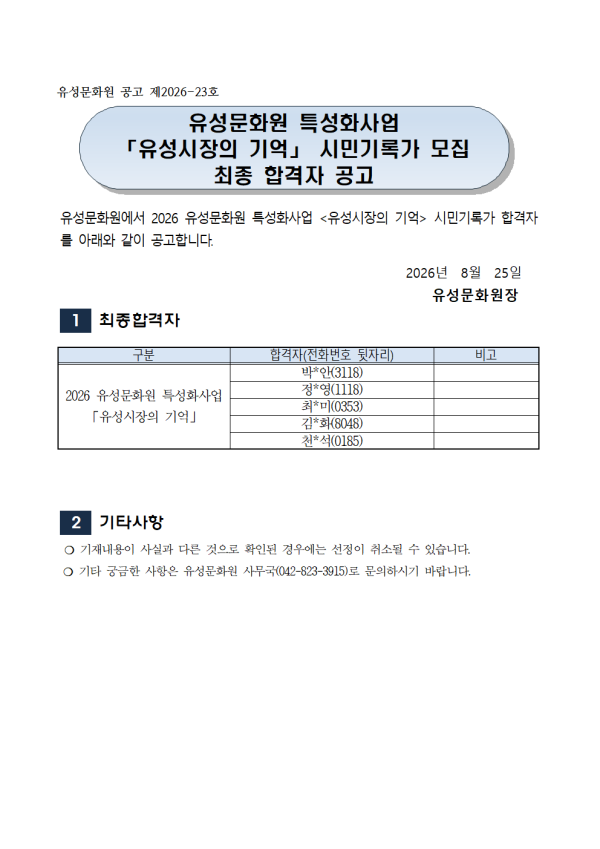 유성문화원 공고 제2026-23호

유성문화원 특성화사업
「유성시장의 기억」 시민기록가 모집
최종 합격자 공고

유성문화원에서 2026 유성문화원 특성화사업 <유성시장의 기억> 시민기록가 합격자를 아래와 같이 공고합니다.

2026년 8월 25일
유성문화원장

1 최종합격자

| 구분 | 합격자(전화번호 뒷자리) | 비고 |
|---|---|---|
| 2026 유성문화원 특성화사업 「유성시장의 기억」 | 박*안(3118) | |
| | 정*영(1118) | |
| | 최*미(0353) | |
| | 김*화(8048) | |
| | 천*석(0185) | |

2 기타사항

❍ 기재내용이 사실과 다른 것으로 확인된 경우에는 선정이 취소될 수 있습니다.
❍ 기타 궁금한 사항은 유성문화원 사무국(042-823-3915)로 문의하시기 바랍니다.